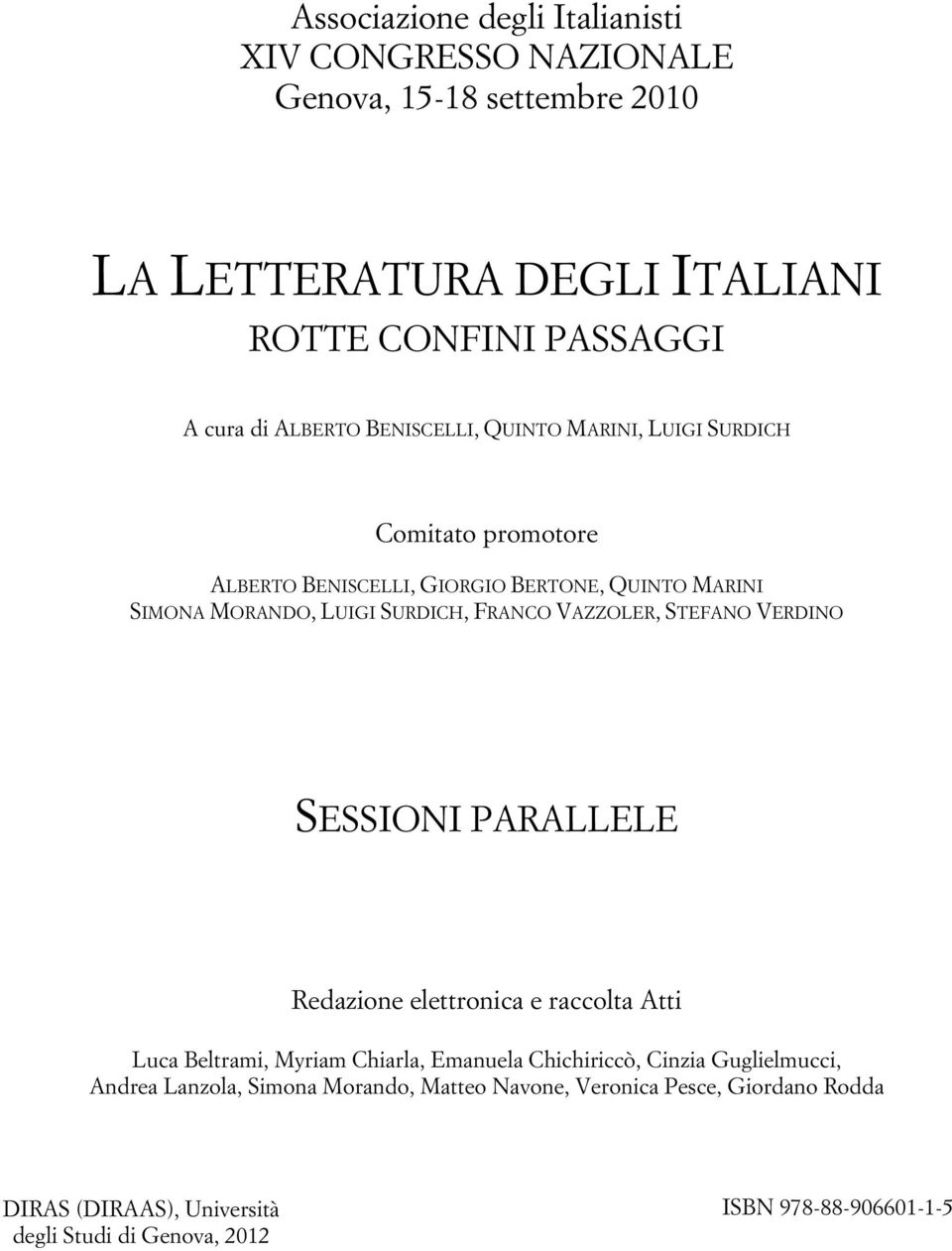 Associazione degli Italianisti
XIV CONGRESSO NAZIONALE
Genova, 15-18 settembre 2010

LA LETTERATURA DEGLI ITALIANI
ROTTE CONFINI PASSAGGI

A cura di ALBERTO BENISCELLI, QUINTO MARINI, LUIGI SURDICH

Comitato promotore

ALBERTO BENISCELLI, GIORGIO BERTONE, QUINTO MARINI
SIMONA MORANDO, LUIGI SURDICH, FRANCO VAZZOLER, STEFANO VERDINO

SESSIONI PARALLELE

Redazione elettronica e raccolta Atti

Luca Beltrami, Myriam Chiarla, Emanuela Chichiriccò, Cinzia Guglielmucci, Andrea Lanzola, Simona Morando, Matteo Navone, Veronica Pesce, Giordano Rodda

DIRAS (DIRAAS), Università degli Studi di Genova, 2012

ISBN 978-88-906601-1-5